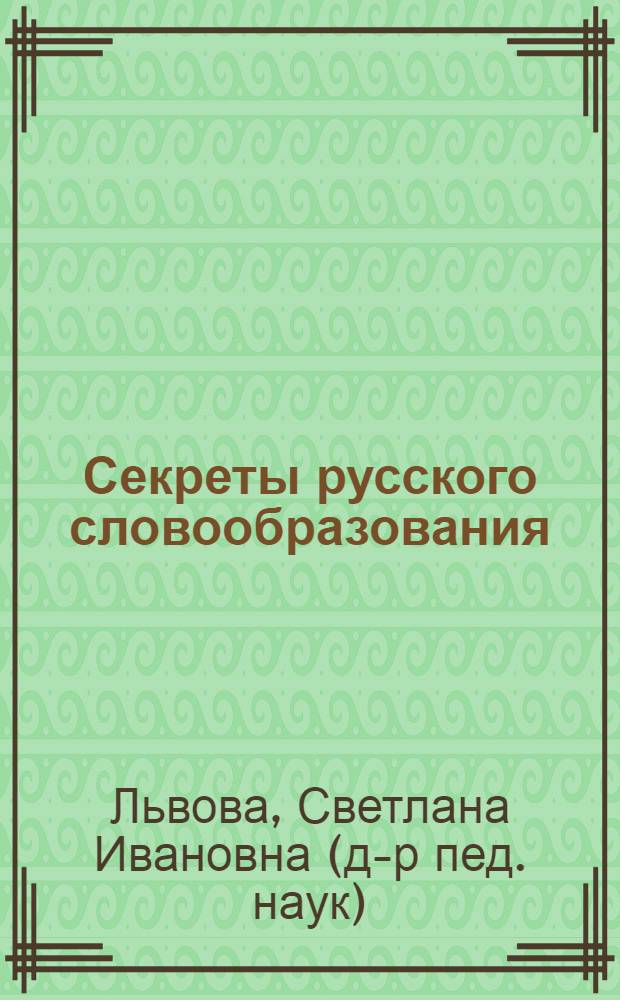 Секреты русского словообразования

Львова, Светлана Ивановна (д-р пед. наук)